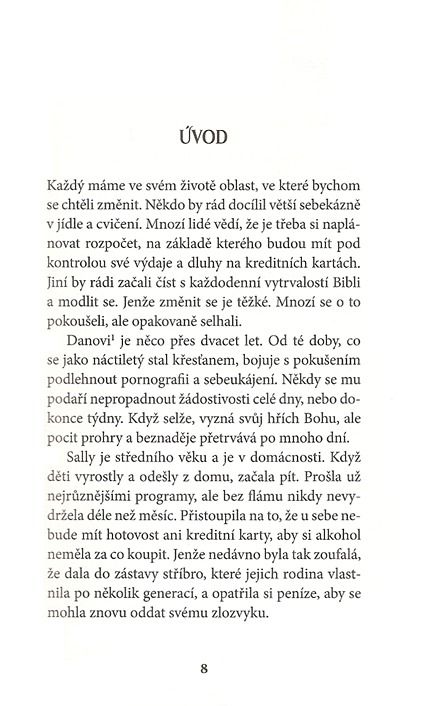 ÚVOD

Každý máme ve svém životě oblast, ve které bychom se chtěli změnit. Někdo by rád docílil větší sebekázně v jídle a cvičení. Mnozí lidé vědí, že je třeba si naplánovat rozpočet, na základě kterého budou mít pod kontrolou své výdaje a dluhy na kreditních kartách. Jiní by rádi začali číst s každodenní vytrvalostí Bibli a modlit se. Jenže změnit se je těžké. Mnozí se o to pokoušeli, ale opakovaně selhali.

Danovi$^1$ je něco přes dvacet let. Od té doby, co se jako náctiletý stal křesťanem, bojuje s pokušením podlehnout pornografii a sebeukájení. Někdy se mu podaří nepropadnout žádostivosti celé dny, nebo dokonce týdny. Když selže, vyzná svůj hřích Bohu, ale pocit prohry a beznaděje přetrvává po mnoho dní.

Sally je středního věku a je v domácnosti. Když děti vyrostly a odešly z domu, začala pít. Prošla už nejrůznějšími programy, ale bez flámu nikdy nevydržela déle než měsíc. Přistoupila na to, že u sebe nebude mít hotovost ani kreditní karty, aby si alkohol neměla za co koupit. Jenže nedávno byla tak zoufalá, že dala do zástavy stříbro, které jejich rodina vlastnila po několik generací, a opatřila si peníze, aby se mohla znovu oddat svému zlozvyku.

8